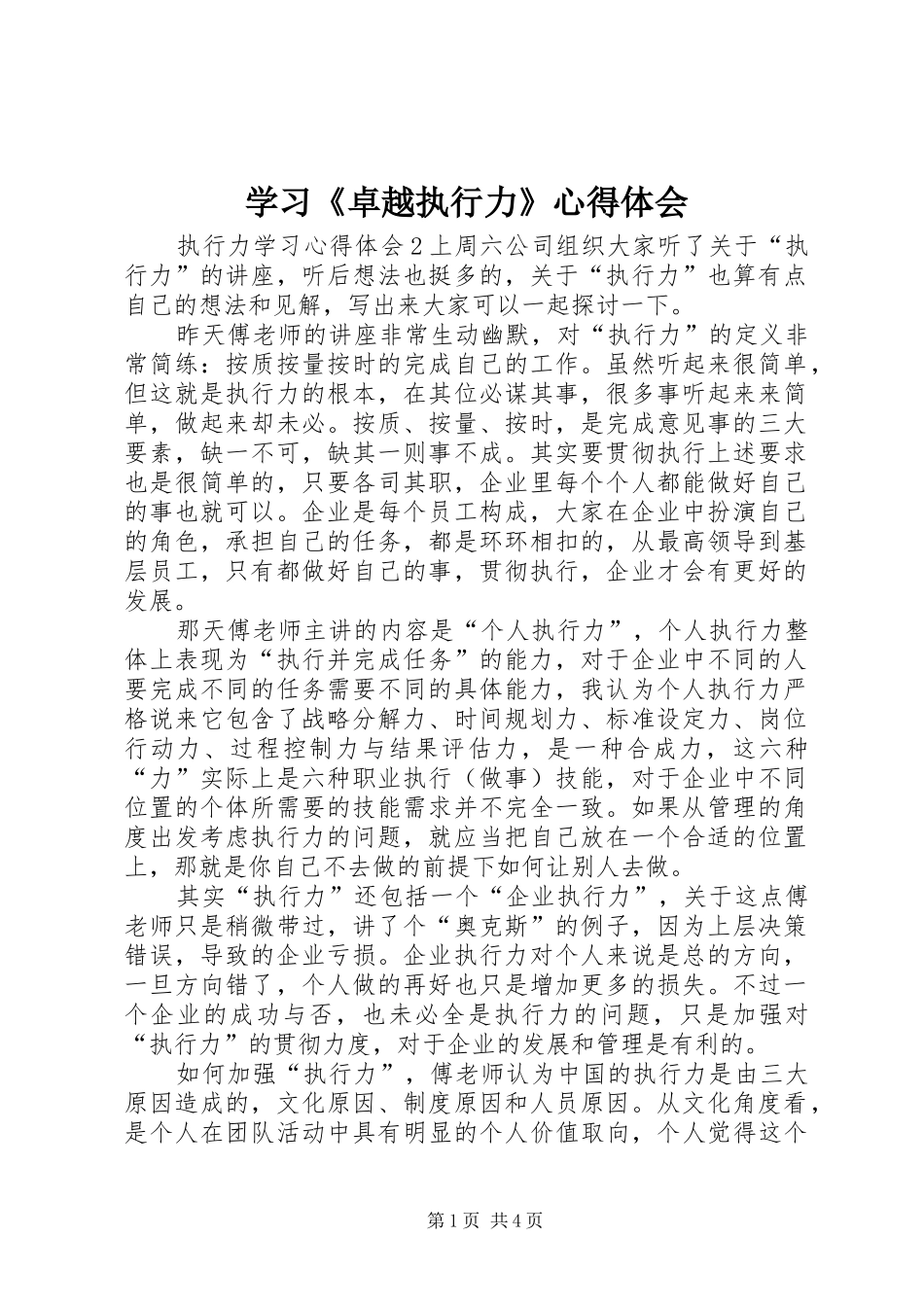 学习《卓越执行力》心得体会

执行力学习心得体会2上周六公司组织大家听了关于“执行力”的讲座，听后想法也挺多的，关于“执行力”也算有点自己的想法和见解，写出来大家可以一起探讨一下。

昨天傅老师的讲座非常生动幽默，对“执行力”的定义非常简练：按质按量按时的完成自己的工作。虽然听起来很简单，但这就是执行力的根本，在其位必谋其事，很多事听起来来简单，做起来却未必。按质、按量、按时，是完成意见事的三大要素，缺一不可，缺其一则事不成。其实要贯彻执行上述要求也是很简单的，只要各司其职，企业里每个个人都能做好自己的事也就可以。企业是每个员工构成，大家在企业中扮演自己的角色，承担自己的任务，都是环环相扣的，从最高领导到基层员工，只有都做好自己的事，贯彻执行，企业才会有更好的发展。

那天傅老师主讲的内容是“个人执行力”，个人执行力整体上表现为“执行并完成任务”的能力，对于企业中不同的人要完成不同的任务需要不同的具体能力，我认为个人执行力严格说来它包含了战略分解力、时间规划力、标准设定力、岗位行动力、过程控制力与结果评估力，是一种合成力，这六种“力”实际上是六种职业执行（做事）技能，对于企业中不同位置的个体所需要的技能需求并不完全一致。如果从管理的角度出发考虑执行力的问题，就应当把自己放在一个合适的位置上，那就是你自己不去做的前提下如何让别人去做。

其实“执行力”还包括一个“企业执行力”，关于这点傅老师只是稍微带过，讲了个“奥克斯”的例子，因为上层决策错误，导致的企业亏损。企业执行力对个人来说是总的方向，一旦方向错了，个人做的再好也只是增加更多的损失。不过一个企业的成功与否，也未必全是执行力的问题，只是加强对“执行力”的贯彻力度，对于企业的发展和管理是有利的。

如何加强“执行力”，傅老师认为中国的执行力是由三大原因造成的，文化原因、制度原因和人员原因。从文化角度看，是个人在团队活动中具有明显的个人价值取向，个人觉得这个

第1页 共4页